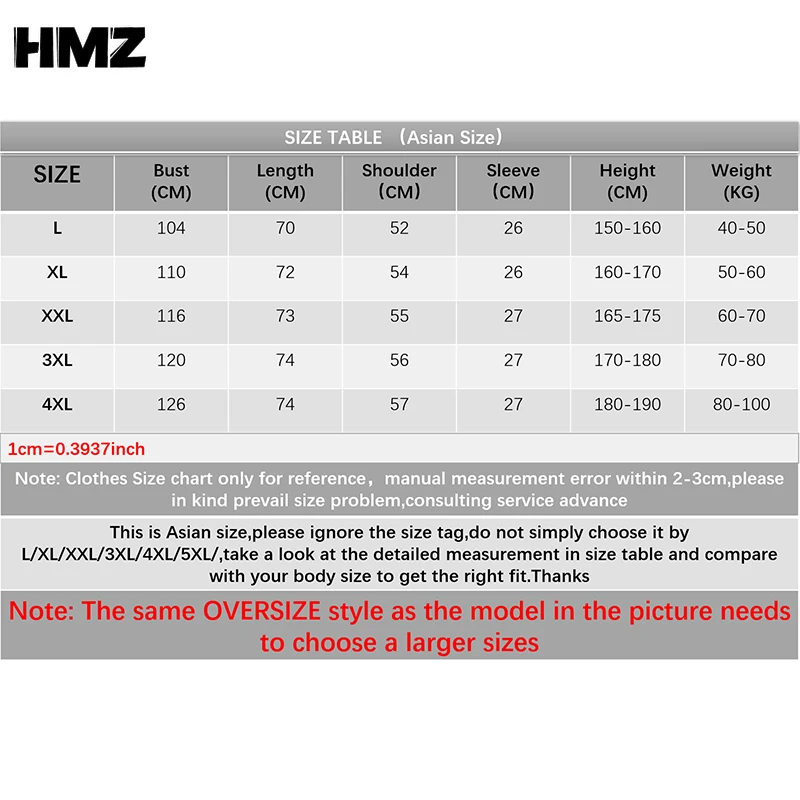 HMZ

SIZE TABLE （Asian Size）

| SIZE | Bust (CM) | Length (CM) | Shoulder （CM） | Sleeve （CM） | Height (CM) | Weight (KG) |
|---|---|---|---|---|---|---|
| L | 104 | 70 | 52 | 26 | 150-160 | 40-50 |
| XL | 110 | 72 | 54 | 26 | 160-170 | 50-60 |
| XXL | 116 | 73 | 55 | 27 | 165-175 | 60-70 |
| 3XL | 120 | 74 | 56 | 27 | 170-180 | 70-80 |
| 4XL | 126 | 74 | 57 | 27 | 180-190 | 80-100 |

1cm=0.3937inch

Note: Clothes Size chart only for reference，manual measurement error within 2-3cm,please in kind prevail size problem,consulting service advance

This is Asian size,please ignore the size tag,do not simply choose it by L/XL/XXL/3XL/4XL/5XL/,take a look at the detailed measurement in size table and compare with your body size to get the right fit.Thanks

Note: The same OVERSIZE style as the model in the picture needs to choose a larger sizes